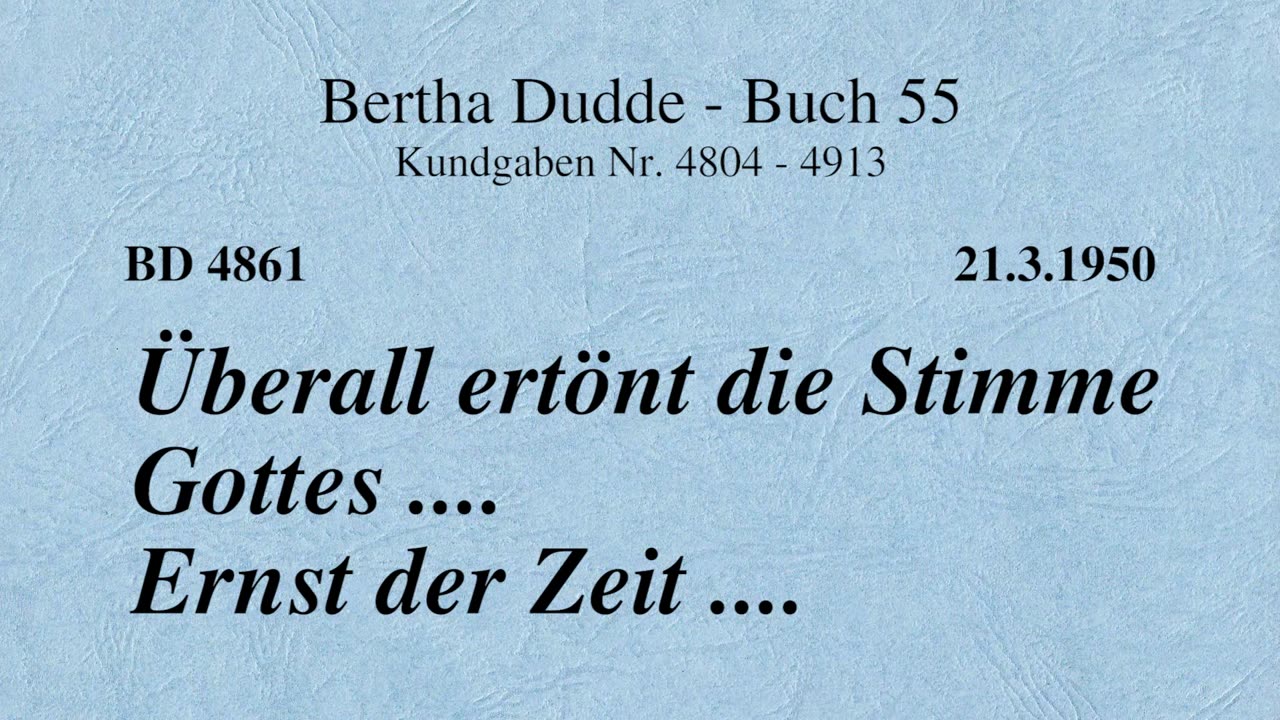 Bertha Dudde - Buch 55
Kundgaben Nr. 4804 - 4913

BD 4861

21.3.1950

Überall ertönt die Stimme Gottes ....
Ernst der Zeit ....